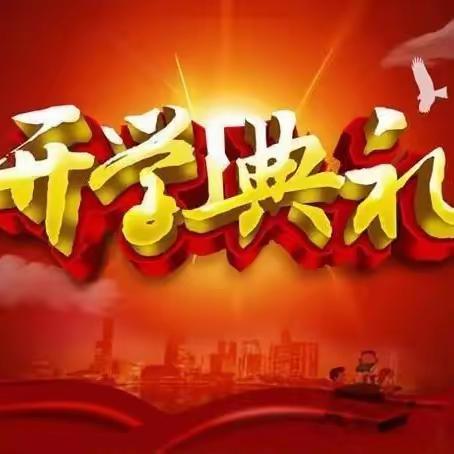 开学典礼